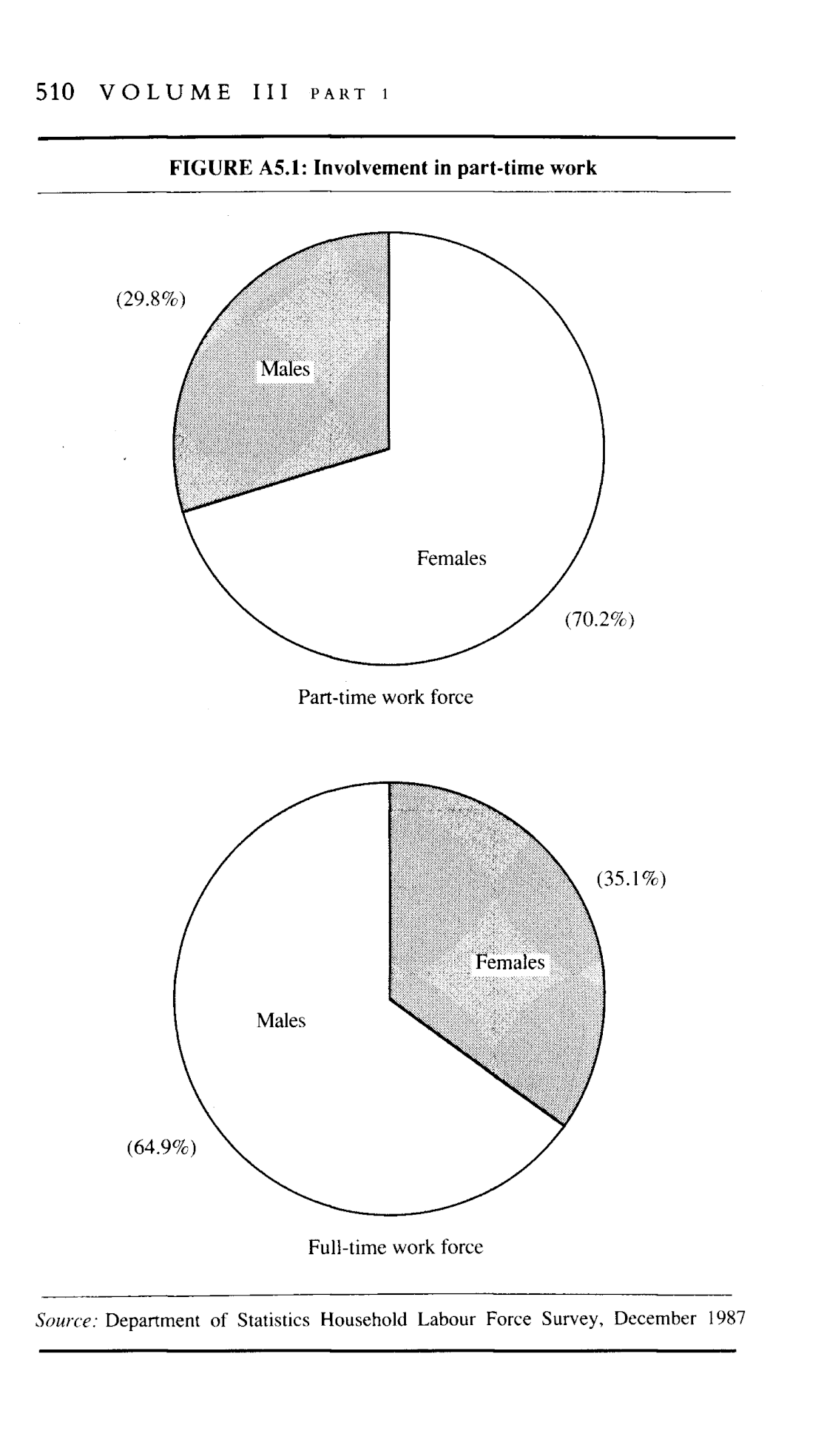 510 VOLUME III PART 1

FIGURE A5.1: Involvement in part-time work

(29.8%)

Males

Females

(70.2%)

Part-time work force

(35.1%)

Females

Males

(64.9%)

Full-time work force

Source: Department of Statistics Household Labour Force Survey, December 1987